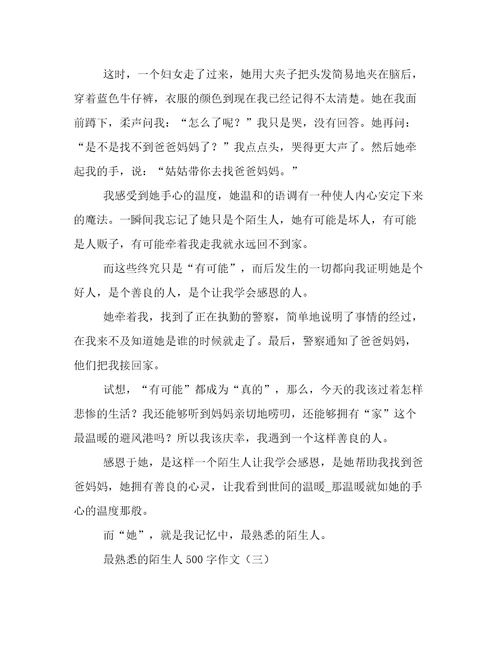 这时，一个妇女走了过来，她用大夹子把头发简易地夹在脑后，穿着蓝色牛仔裤，衣服的颜色到现在我已经记得不太清楚。她在我面前蹲下，柔声问我：“怎么了呢？”我只是哭，没有回答。她再问：“是不是找不到爸爸妈妈了？”我点点头，哭得更大声了。然后她牵起我的手，说：“姑姑带你去找爸爸妈妈。”

我感受到她手心的温度，她温和的语调有一种使人内心安定下来的魔法。一瞬间我忘记了她只是个陌生人，她有可能是坏人，有可能是人贩子，有可能牵着我走我就永远回不到家。

而这些终究只是“有可能”，而后发生的一切都向我证明她是个好人，是个善良的人，是个让我学会感恩的人。

她牵着我，找到了正在执勤的警察，简单地说明了事情的经过，在我来不及知道她是谁的时候就走了。最后，警察通知了爸爸妈妈，他们把我接回家。

试想，“有可能”都成为“真的”，那么，今天的我该过着怎样悲惨的生活？我还能够听到妈妈亲切地唠叨，还能够拥有“家”这个最温暖的避风港吗？所以我该庆幸，我遇到一个这样善良的人。

感恩于她，是这样一个陌生人让我学会感恩，是她帮助我找到爸爸妈妈，她拥有善良的心灵，让我看到世间的温暖_那温暖就如她的手心的温度那般。

而“她”，就是我记忆中，最熟悉的陌生人。

最熟悉的陌生人 500 字作文（三）